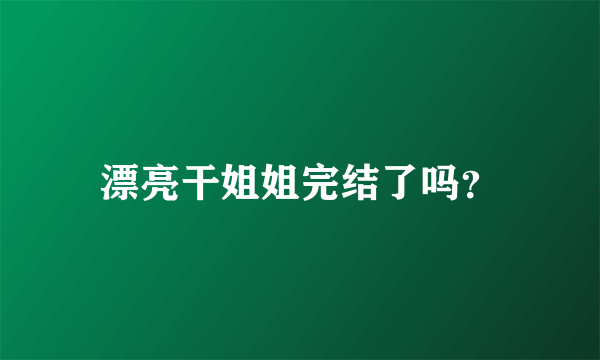 漂亮干姐姐完结了吗?